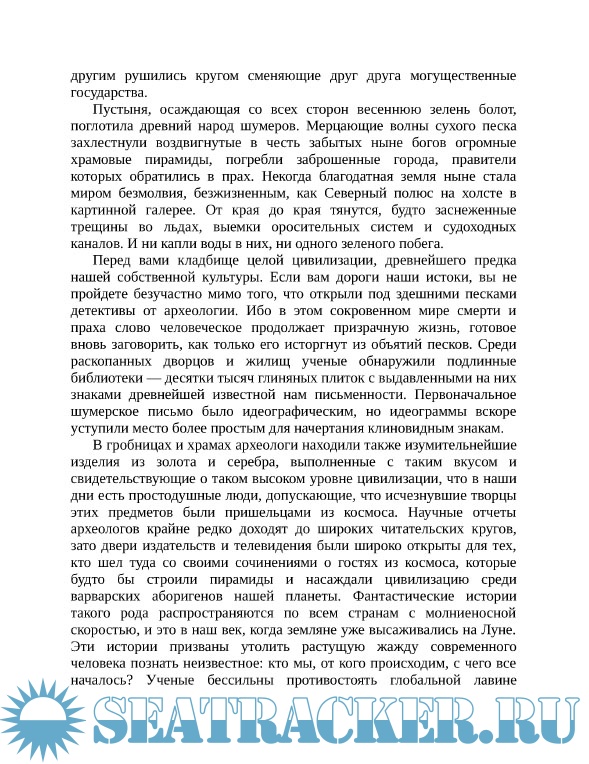 другим рушились кругом сменяющие друг друга могущественные государства.

Пустыня, осаждающая со всех сторон весеннюю зелень болот, поглотила древний народ шумеров. Мерцающие волны сухого песка захлестнули воздвигнутые в честь забытых ныне богов огромные храмовые пирамиды, погребли заброшенные города, правители которых обратились в прах. Некогда благодатная земля ныне стала миром безмолвия, безжизненным, как Северный полюс на холсте в картинной галерее. От края до края тянутся, будто заснеженные трещины во льдах, выемки оросительных систем и судоходных каналов. И ни капли воды в них, ни одного зеленого побега.

Перед вами кладбище целой цивилизации, древнейшего предка нашей собственной культуры. Если вам дороги наши истоки, вы не пройдете безучастно мимо того, что открыли под здешними песками детективы от археологии. Ибо в этом сокровенном мире смерти и праха слово человеческое продолжает призрачную жизнь, готовое вновь заговорить, как только его исторгнут из объятий песков. Среди раскопанных дворцов и жилищ ученые обнаружили подлинные библиотеки — десятки тысяч глиняных плиток с выдавленными на них знаками древнейшей известной нам письменности. Первоначальное шумерское письмо было идеографическим, но идеограммы вскоре уступили место более простым для начертания клиновидным знакам.

В гробницах и храмах археологи находили также изумительнейшие изделия из золота и серебра, выполненные с таким вкусом и свидетельствующие о таком высоком уровне цивилизации, что в наши дни есть простодушные люди, допускающие, что исчезнувшие творцы этих предметов были пришельцами из космоса. Научные отчеты археологов крайне редко доходят до широких читательских кругов, зато двери издательств и телевидения были широко открыты для тех, кто шел туда со своими сочинениями о гостях из космоса, которые будто бы строили пирамиды и насаждали цивилизацию среди варварских аборигенов нашей планеты. Фантастические истории такого рода распространяются по всем странам с молниеносной скоростью, и это в наш век, когда земляне уже высаживались на Луне. Эти истории призваны утолить растущую жажду современного человека познать неизвестное: кто мы, от кого происходим, с чего все началось? Ученые бессильны противостоять глобальной лавине

SEATRACKER.RU